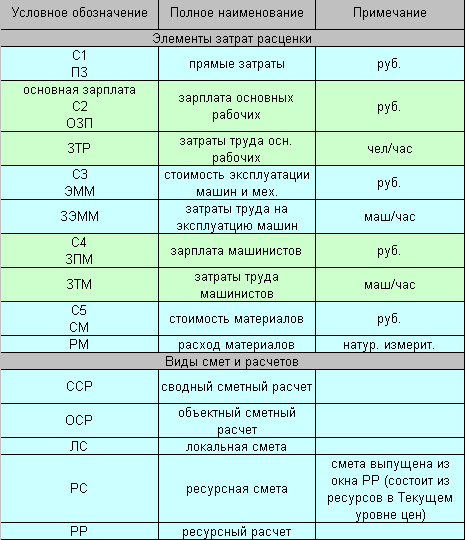 | Условное обозначение | Полное наименование | Примечание |
|---|---|---|
| Элементы затрат расценки | | |
| С1 ПЗ | прямые затраты | руб. |
| основная зарплата С2 ОЗП | зарплата основных рабочих | руб. |
| ЗТР | затраты труда осн. рабочих | чел/час |
| С3 ЭММ | стоимость эксплуатации машин и мех. | руб. |
| ЗЭММ | затраты труда на эксплуатцию машин | маш/час |
| С4 ЗПМ | зарплата машинистов | руб. |
| ЗТМ | затраты труда машинистов | маш/час |
| С5 СМ | стоимость материалов | руб. |
| РМ | расход материалов | натур. измерит. |
| Виды смет и расчетов | | |
| ССР | сводный сметный расчет | |
| ОСР | объектный сметный расчет | |
| ЛС | локальная смета | |
| РС | ресурсная смета | смета выпущена из окна РР (состоит из ресурсов в Текущем уровне цен) |
| РР | ресурсный расчет | |